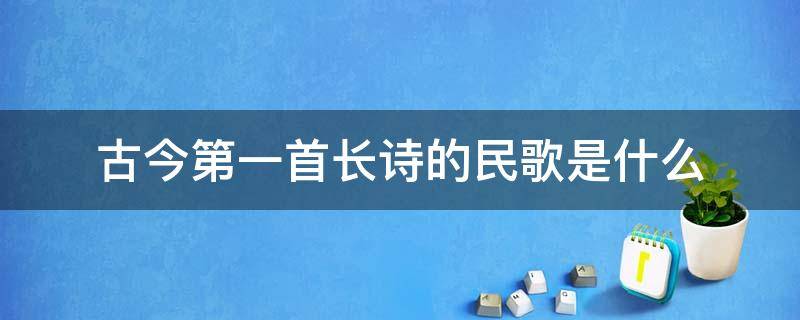 古今第一首长诗的民歌是什么